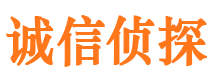 诚信侦探